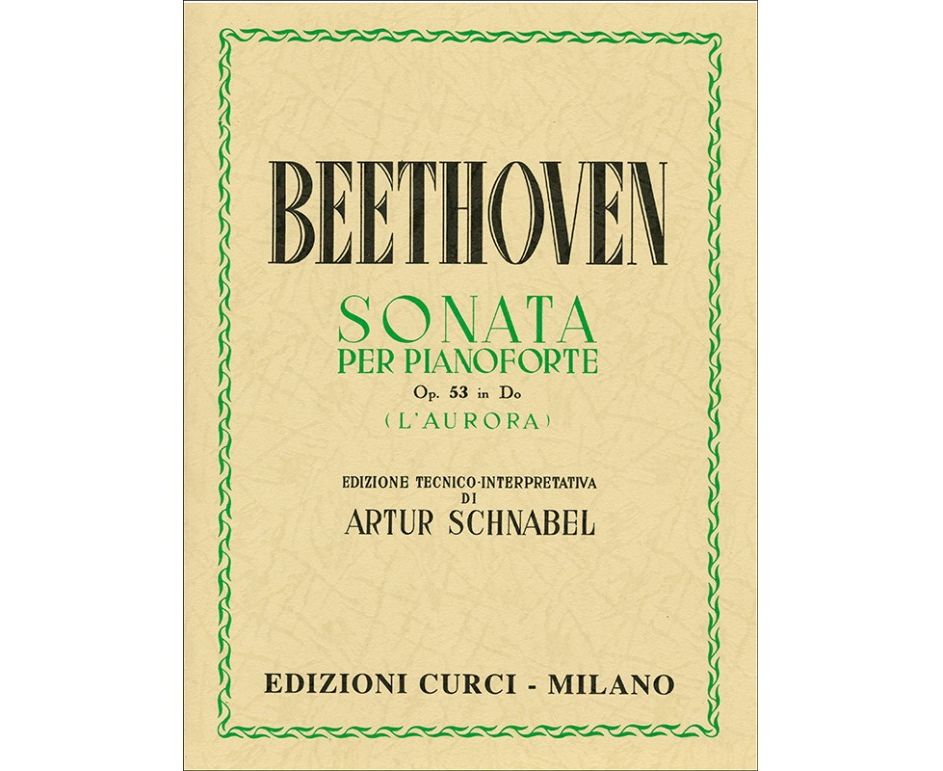 BEETHOVEN

SONATA
PER PIANOFORTE
Op. 53 in Do
(L'AURORA)

EDIZIONE TECNICO-INTERPRETATIVA
DI
ARTUR SCHNABEL

EDIZIONI CURCI - MILANO